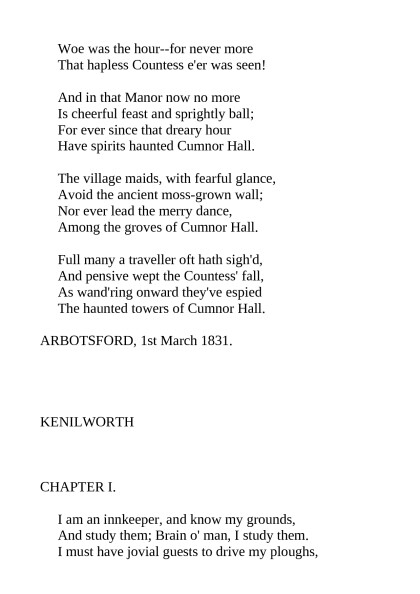 Woe was the hour--for never more
That hapless Countess e'er was seen!

And in that Manor now no more
Is cheerful feast and sprightly ball;
For ever since that dreary hour
Have spirits haunted Cumnor Hall.

The village maids, with fearful glance,
Avoid the ancient moss-grown wall;
Nor ever lead the merry dance,
Among the groves of Cumnor Hall.

Full many a traveller oft hath sigh'd,
And pensive wept the Countess' fall,
As wand'ring onward they've espied
The haunted towers of Cumnor Hall.

ARBOTSFORD, 1st March 1831.

KENILWORTH

CHAPTER I.

I am an innkeeper, and know my grounds,
And study them; Brain o' man, I study them.
I must have jovial guests to drive my ploughs,